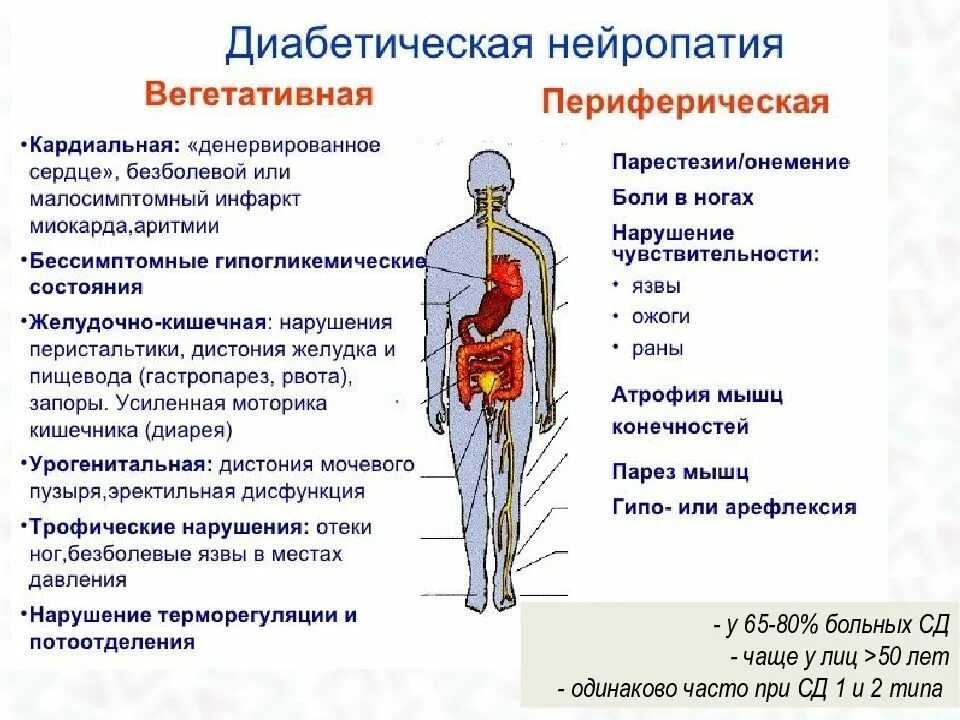 Диабетическая нейропатия

Вегетативная

•Кардиальная: «денервированное сердце», безболевой или малосимптомный инфаркт миокарда,аритмии

•Бессимптомные гипогликемические состояния

•Желудочно-кишечная: нарушения перистальтики, дистония желудка и пищевода (гастропарез, рвота), запоры. Усиленная моторика кишечника (диарея)

•Урогенитальная: дистония мочевого пузыря,эректильная дисфункция

•Трофические нарушения: отеки ног,безболевые язвы в местах давления

•Нарушение терморегуляции и потоотделения

Периферическая

Парестезии/онемение

Боли в ногах

Нарушение чувствительности:

• язвы

• ожоги

• раны

Атрофия мышц конечностей

Парез мышц

Гипо- или арефлексия

- у 65-80% больных СД
- чаще у лиц >50 лет
- одинаково часто при СД 1 и 2 типа